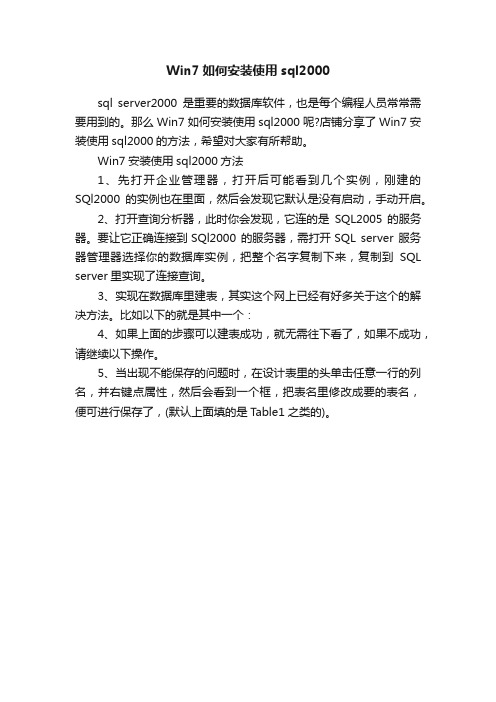 Win7 如何安装使用 sql2000

sql server2000 是重要的数据库软件，也是每个编程人员常常需要用到的。那么 Win7 如何安装使用 sql2000 呢?店铺分享了 Win7 安装使用 sql2000 的方法，希望对大家有所帮助。

Win7 安装使用 sql2000 方法

1、先打开企业管理器，打开后可能看到几个实例，刚建的 SQl2000 的实例也在里面，然后会发现它默认是没有启动，手动开启。

2、打开查询分析器，此时你会发现，它连的是 SQL2005 的服务器。要让它正确连接到 SQl2000 的服务器，需打开 SQL server 服务器管理器选择你的数据库实例，把整个名字复制下来，复制到 SQL server 里实现了连接查询。

3、实现在数据库里建表，其实这个网上已经有好多关于这个的解决方法。比如以下的就是其中一个：

4、如果上面的步骤可以建表成功，就无需往下看了，如果不成功，请继续以下操作。

5、当出现不能保存的问题时，在设计表里的头单击任意一行的列名，并右键点属性，然后会看到一个框，把表名里修改成要的表名，便可进行保存了，(默认上面填的是 Table1 之类的)。